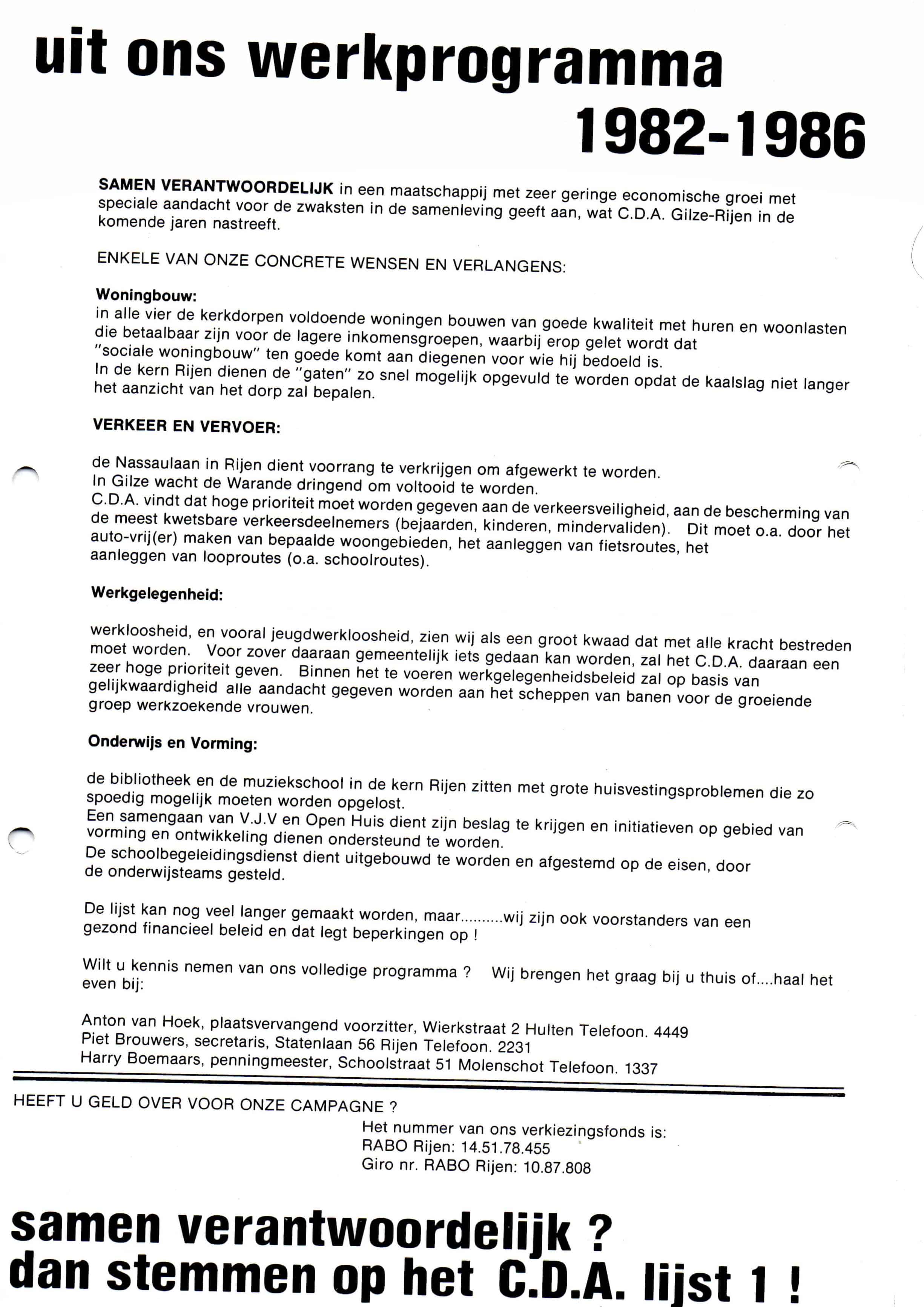 uit ons werkprogramma 1982-1986

SAMEN VERANTWOORDELIJK in een maatschappij met zeer geringe economische groei met speciale aandacht voor de zwaksten in de samenleving geeft aan, wat C.D.A. Gilze-Rijen in de komende jaren nastreeft.

ENKELE VAN ONZE CONCRETE WENSEN EN VERLANGENS:

Woningbouw:
in alle vier de kerkdorpen voldoende woningen bouwen van goede kwaliteit met huren en woonlasten die betaalbaar zijn voor de lagere inkomensgroepen, waarbij erop gelet wordt dat "sociale woningbouw" ten goede komt aan diegenen voor wie hij bedoeld is.
In de kern Rijen dienen de "gaten" zo snel mogelijk opgevuld te worden opdat de kaalslag niet langer het aanzicht van het dorp zal bepalen.

VERKEER EN VERVOER:

de Nassaulaan in Rijen dient voorrang te verkrijgen om afgewerkt te worden.
In Gilze wacht de Warande dringend om voltooid te worden.
C.D.A. vindt dat hoge prioriteit moet worden gegeven aan de verkeersveiligheid, aan de bescherming van de meest kwetsbare verkeersdeelnemers (bejaarden, kinderen, mindervaliden). Dit moet o.a. door het auto-vrij(er) maken van bepaalde woongebieden, het aanleggen van fietsroutes, het aanleggen van looproutes (o.a. schoolroutes).

Werkgelegenheid:

werkloosheid, en vooral jeugdwerkloosheid, zien wij als een groot kwaad dat met alle kracht bestreden moet worden. Voor zover daaraan gemeentelijk iets gedaan kan worden, zal het C.D.A. daaraan een zeer hoge prioriteit geven. Binnen het te voeren werkgelegenheidsbeleid zal op basis van gelijkwaardigheid alle aandacht gegeven worden aan het scheppen van banen voor de groeiende groep werkzoekende vrouwen.

Onderwijs en Vorming:

de bibliotheek en de muziekschool in de kern Rijen zitten met grote huisvestingsproblemen die zo spoedig mogelijk moeten worden opgelost.
Een samengaan van V.J.V en Open Huis dient zijn beslag te krijgen en initiatieven op gebied van vorming en ontwikkeling dienen ondersteund te worden.
De schoolbegeleidingsdienst dient uitgebouwd te worden en afgestemd op de eisen, door de onderwijsteams gesteld.

De lijst kan nog veel langer gemaakt worden, maar..........wij zijn ook voorstanders van een gezond financieel beleid en dat legt beperkingen op !

Wilt u kennis nemen van ons volledige programma ? Wij brengen het graag bij u thuis of....haal het even bij:

Anton van Hoek, plaatsvervangend voorzitter, Wierkstraat 2 Hulten Telefoon. 4449
Piet Brouwers, secretaris, Statenlaan 56 Rijen Telefoon. 2231
Harry Boemaars, penningmeester, Schoolstraat 51 Molenschot Telefoon. 1337

HEEFT U GELD OVER VOOR ONZE CAMPAGNE ?
Het nummer van ons verkiezingsfonds is:
RABO Rijen: 14.51.78.455
Giro nr. RABO Rijen: 10.87.808

samen verantwoordelijk ?
dan stemmen op het C.D.A. lijst 1 !